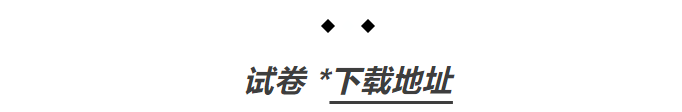 ◆ ◆

试卷 *下载地址